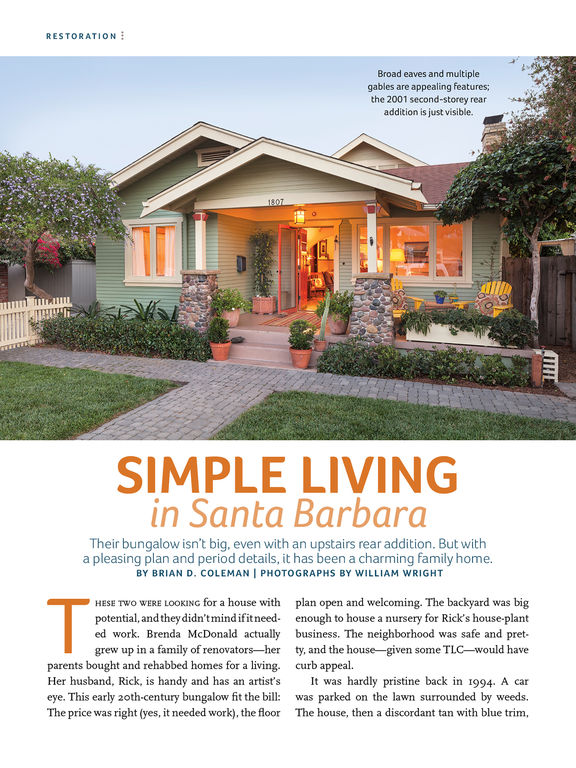 RESTORATION

Broad eaves and multiple gables are appealing features; the 2001 second-storey rear addition is just visible.

1807

SIMPLE LIVING
in Santa Barbara

Their bungalow isn't big, even with an upstairs rear addition. But with a pleasing plan and period details, it has been a charming family home.
BY BRIAN D. COLEMAN | PHOTOGRAPHS BY WILLIAM WRIGHT

THESE TWO WERE LOOKING for a house with potential, and they didn't mind if it needed work. Brenda McDonald actually grew up in a family of renovators—her parents bought and rehabbed homes for a living. Her husband, Rick, is handy and has an artist's eye. This early 20th-century bungalow fit the bill: The price was right (yes, it needed work), the floor plan open and welcoming. The backyard was big enough to house a nursery for Rick's house-plant business. The neighborhood was safe and pretty, and the house—given some TLC—would have curb appeal.

It was hardly pristine back in 1994. A car was parked on the lawn surrounded by weeds. The house, then a discordant tan with blue trim,